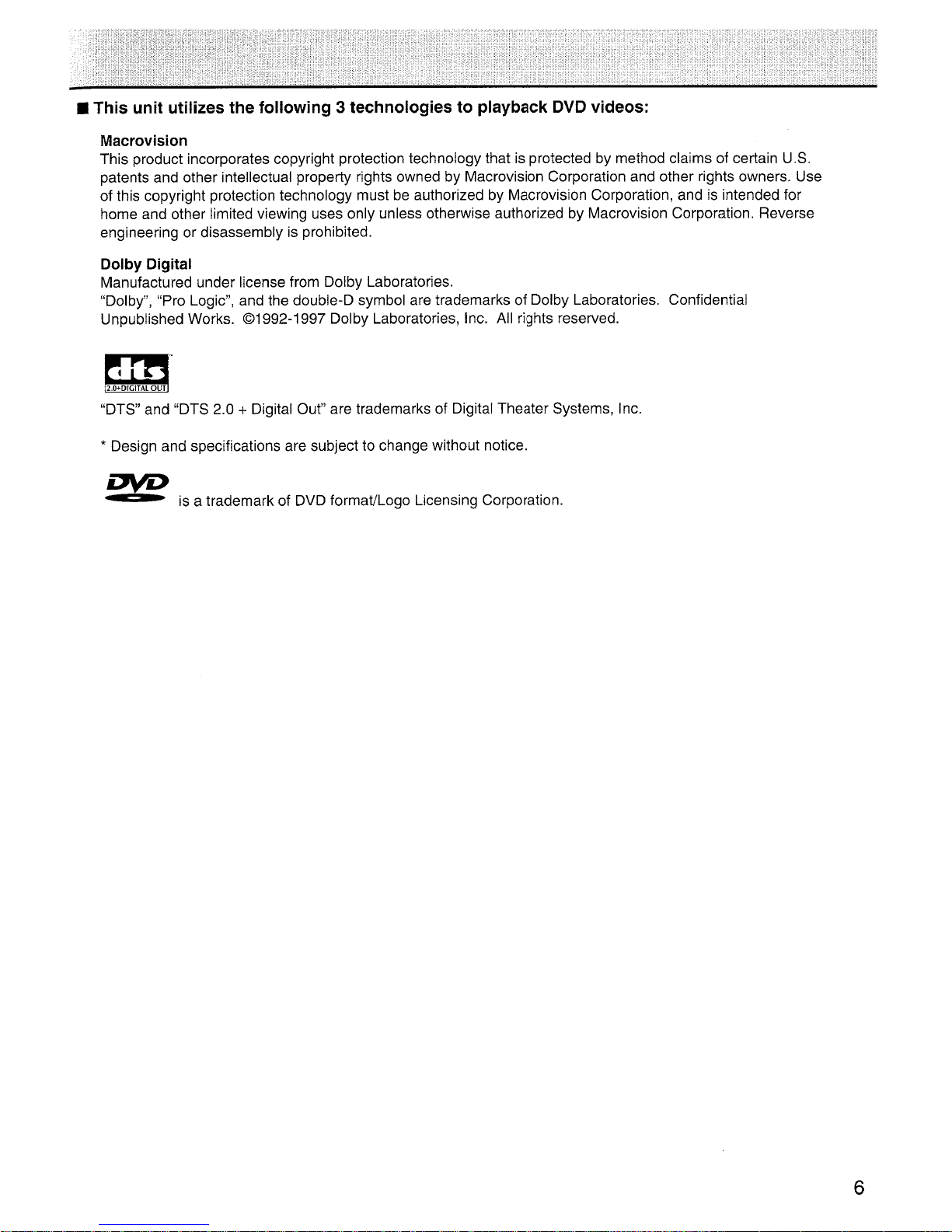 ■ This unit utilizes the following 3 technologies to playback DVD videos:

Macrovision
This product incorporates copyright protection technology that is protected by method claims of certain U.S. patents and other intellectual property rights owned by Macrovision Corporation and other rights owners. Use of this copyright protection technology must be authorized by Macrovision Corporation, and is intended for home and other limited viewing uses only unless otherwise authorized by Macrovision Corporation. Reverse engineering or disassembly is prohibited.

Dolby Digital
Manufactured under license from Dolby Laboratories.
"Dolby", "Pro Logic", and the double-D symbol are trademarks of Dolby Laboratories. Confidential Unpublished Works. ©1992-1997 Dolby Laboratories, Inc. All rights reserved.

dts
2.0+DIGITAL OUT
"DTS" and "DTS 2.0 + Digital Out" are trademarks of Digital Theater Systems, Inc.

* Design and specifications are subject to change without notice.

DVD is a trademark of DVD format/Logo Licensing Corporation.

6